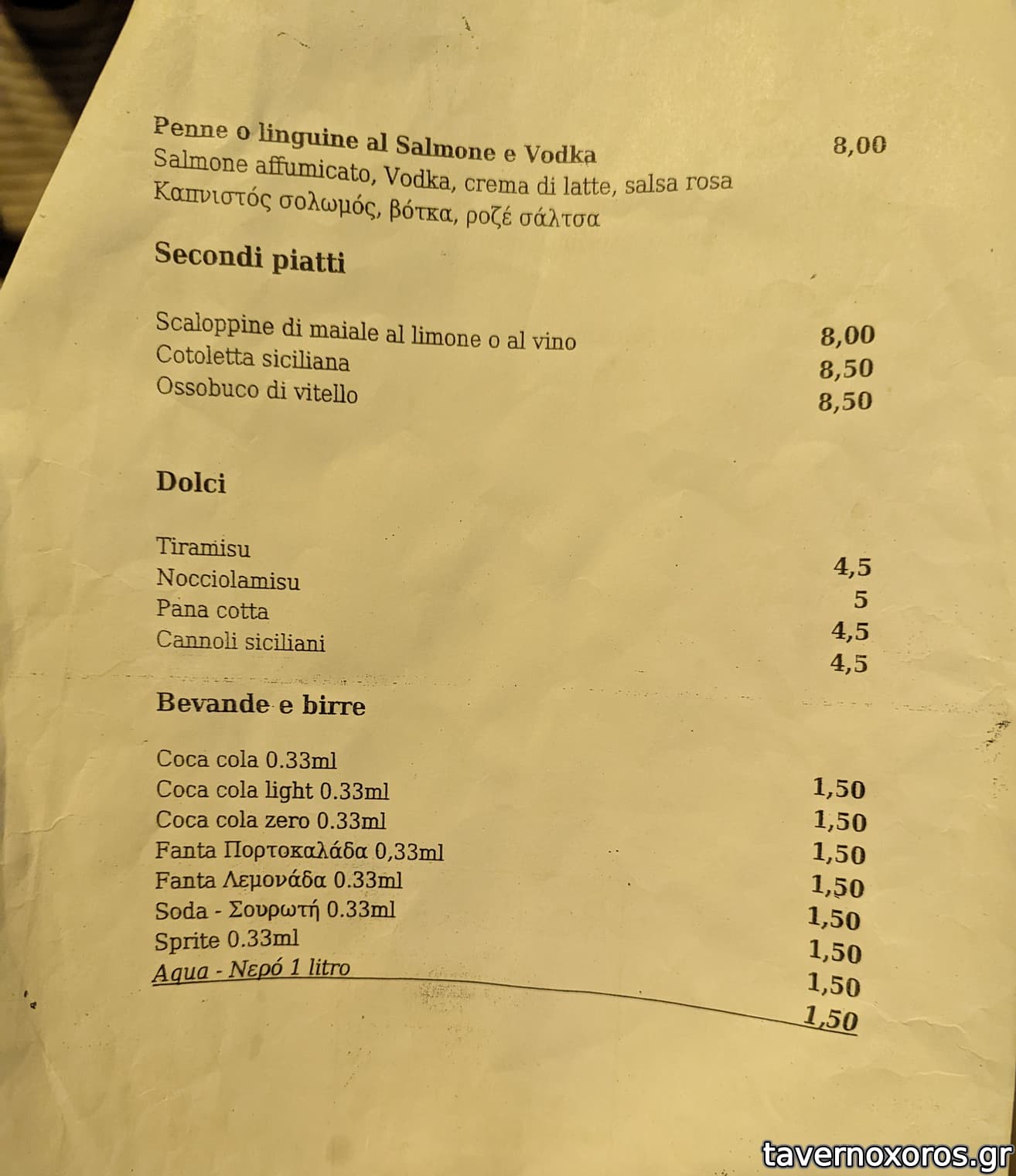 Penne o linguine al Salmone e Vodka 8,00
Salmone affumicato, Vodka, crema di latte, salsa rosa
Καπνιστός σολωμός, βότκα, ροζέ σάλτσα

Secondi piatti

Scaloppine di maiale al limone o al vino 8,00
Cotoletta siciliana 8,50
Ossobuco di vitello 8,50

Dolci

Tiramisu 4,5
Nocciolamisu 5
Pana cotta 4,5
Cannoli siciliani 4,5

Bevande e birre

Coca cola 0.33ml 1,50
Coca cola light 0.33ml 1,50
Coca cola zero 0.33ml 1,50
Fanta Πορτοκαλάδα 0,33ml 1,50
Fanta Λεμονάδα 0.33ml 1,50
Soda - Σουρωτή 0.33ml 1,50
Sprite 0.33ml 1,50
Aqua - Νερό 1 litro 1,50

tavernoxoros.gr